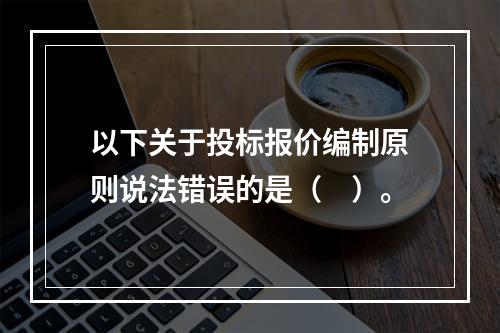 以下关于投标报价编制原则说法错误的是（　）。